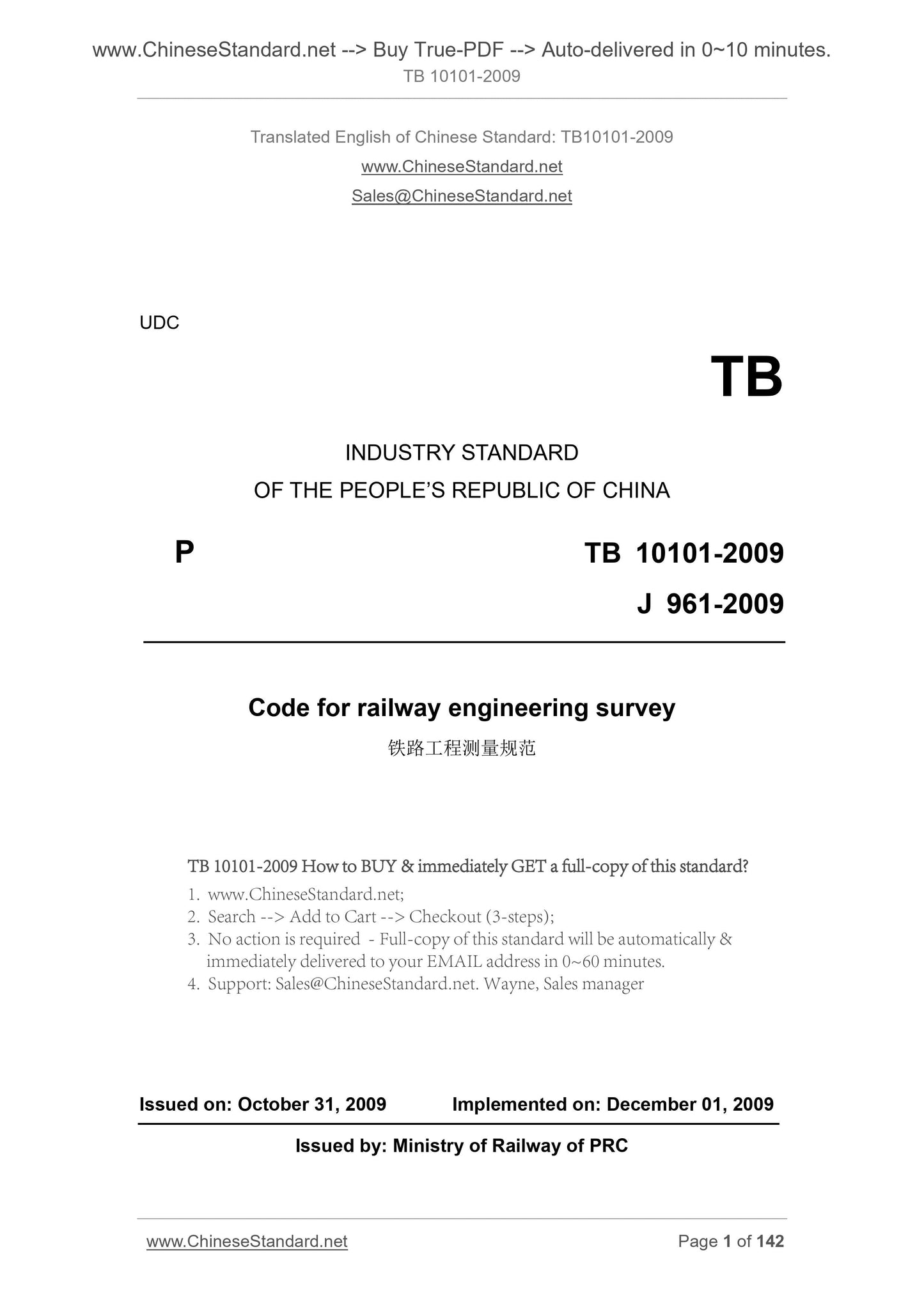 www.ChineseStandard.net --> Buy True-PDF --> Auto-delivered in 0~10 minutes.
TB 10101-2009

Translated English of Chinese Standard: TB10101-2009
www.ChineseStandard.net
Sales@ChineseStandard.net

UDC

TB

INDUSTRY STANDARD
OF THE PEOPLE'S REPUBLIC OF CHINA

P

TB 10101-2009
J 961-2009

Code for railway engineering survey
铁路工程测量规范

TB 10101-2009 How to BUY & immediately GET a full-copy of this standard?
1. www.ChineseStandard.net;
2. Search --> Add to Cart --> Checkout (3-steps);
3. No action is required - Full-copy of this standard will be automatically & immediately delivered to your EMAIL address in 0~60 minutes.
4. Support: Sales@ChineseStandard.net. Wayne, Sales manager

Issued on: October 31, 2009 Implemented on: December 01, 2009

Issued by: Ministry of Railway of PRC

www.ChineseStandard.net Page 1 of 142